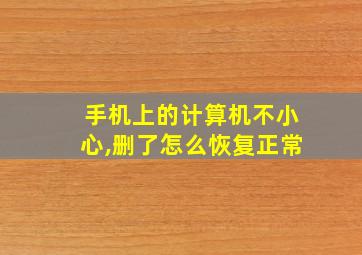 手机上的计算机不小心,删了怎么恢复正常